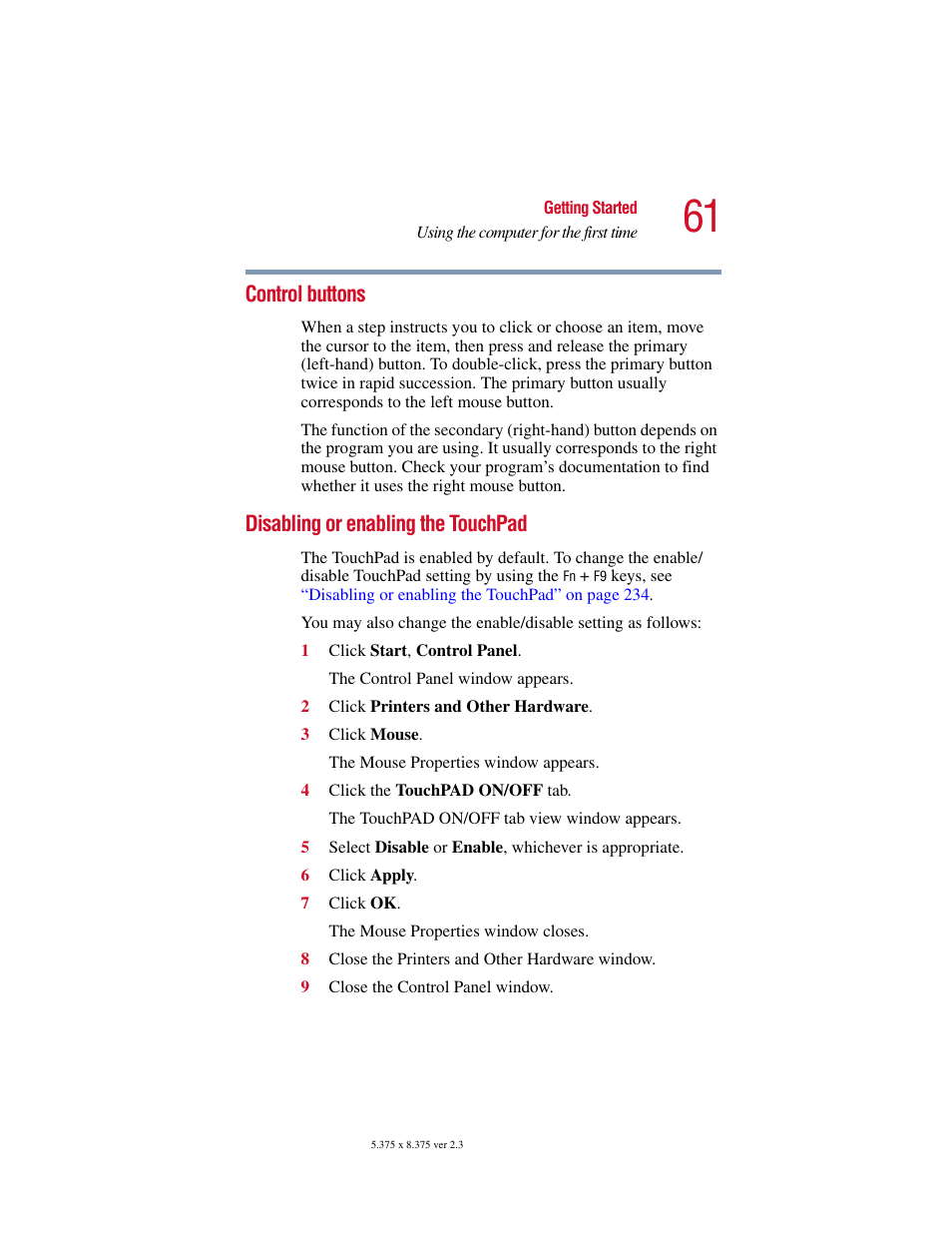 Getting Started
Using the computer for the first time
61

Control buttons

When a step instructs you to click or choose an item, move the cursor to the item, then press and release the primary (left-hand) button. To double-click, press the primary button twice in rapid succession. The primary button usually corresponds to the left mouse button.

The function of the secondary (right-hand) button depends on the program you are using. It usually corresponds to the right mouse button. Check your program's documentation to find whether it uses the right mouse button.

Disabling or enabling the TouchPad

The TouchPad is enabled by default. To change the enable/disable TouchPad setting by using the Fn + F9 keys, see "Disabling or enabling the TouchPad" on page 234.

You may also change the enable/disable setting as follows:

1 Click Start, Control Panel.

The Control Panel window appears.

2 Click Printers and Other Hardware.

3 Click Mouse.

The Mouse Properties window appears.

4 Click the TouchPAD ON/OFF tab.

The TouchPAD ON/OFF tab view window appears.

5 Select Disable or Enable, whichever is appropriate.

6 Click Apply.

7 Click OK.

The Mouse Properties window closes.

8 Close the Printers and Other Hardware window.

9 Close the Control Panel window.

5.375 x 8.375 ver 2.3